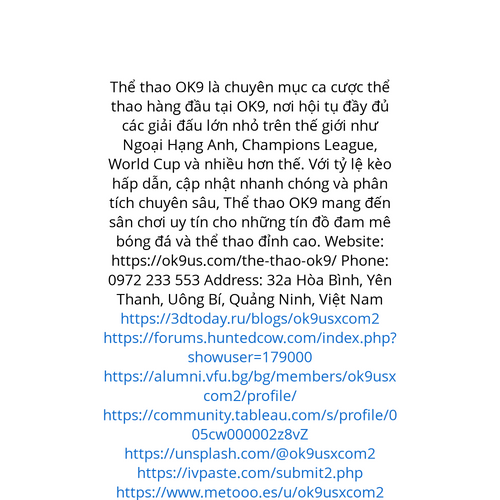 Thể thao OK9 là chuyên mục ca cược thể thao hàng đầu tại OK9, nơi hội tụ đầy đủ các giải đấu lớn nhỏ trên thế giới như Ngoại Hạng Anh, Champions League, World Cup và nhiều hơn thế. Với tỷ lệ kèo hấp dẫn, cập nhật nhanh chóng và phân tích chuyên sâu, Thể thao OK9 mang đến sân chơi uy tín cho những tín đồ đam mê bóng đá và thể thao đỉnh cao. Website: https://ok9us.com/the-thao-ok9/ Phone: 0972 233 553 Address: 32a Hòa Bình, Yên Thanh, Uông Bí, Quảng Ninh, Việt Nam

https://3dtoday.ru/blogs/ok9usxcom2
https://forums.huntedcow.com/index.php?showuser=179000
https://alumni.vfu.bg/bg/members/ok9usxcom2/profile/
https://community.tableau.com/s/profile/005cw000002z8vZ
https://unsplash.com/@ok9usxcom2
https://ivpaste.com/submit2.php
https://www.metooo.es/u/ok9usxcom2